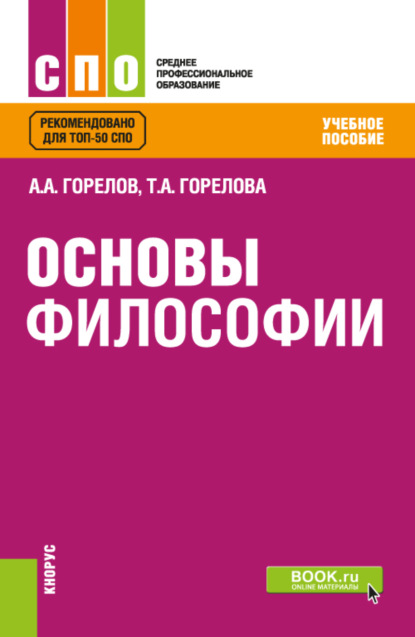 СПО

СРЕДНЕЕ ПРОФЕССИОНАЛЬНОЕ ОБРАЗОВАНИЕ

РЕКОМЕНДОВАНО ДЛЯ ТОП-50 СПО

УЧЕБНОЕ ПОСОБИЕ

А.А. ГОРЕЛОВ, Т.А. ГОРЕЛОВА

ОСНОВЫ ФИЛОСОФИИ

КНОРУС

BOOK.ru
ONLINE МАТЕРИАЛЫ